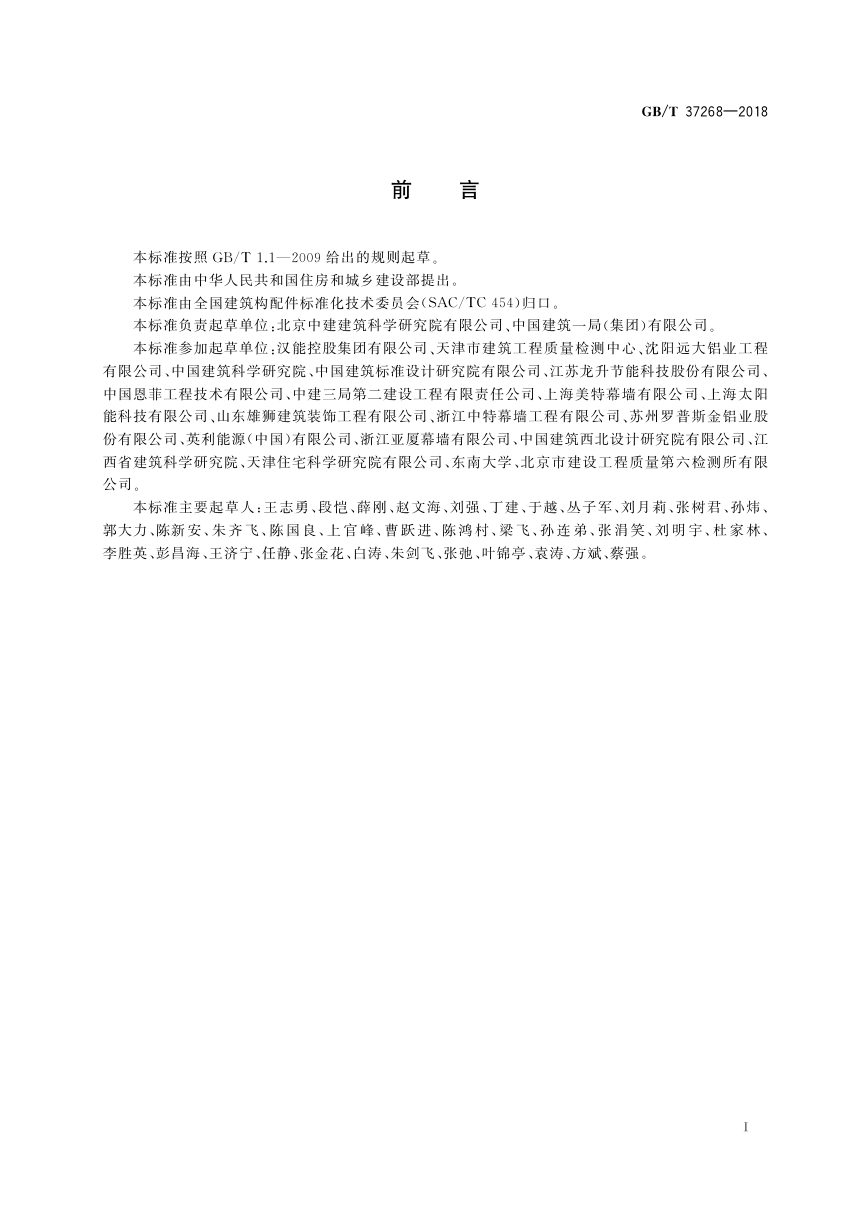 GB/T 37268—2018

前　言

本标准按照 GB/T 1.1—2009 给出的规则起草。

本标准由中华人民共和国住房和城乡建设部提出。

本标准由全国建筑构配件标准化技术委员会(SAC/TC 454)归口。

本标准负责起草单位:北京中建建筑科学研究院有限公司、中国建筑一局(集团)有限公司。

本标准参加起草单位:汉能控股集团有限公司、天津市建筑工程质量检测中心、沈阳远大铝业工程有限公司、中国建筑科学研究院、中国建筑标准设计研究院有限公司、江苏龙升节能科技股份有限公司、中国恩菲工程技术有限公司、中建三局第二建设工程有限责任公司、上海美特幕墙有限公司、上海太阳能科技有限公司、山东雄狮建筑装饰工程有限公司、浙江中特幕墙工程有限公司、苏州罗普斯金铝业股份有限公司、英利能源(中国)有限公司、浙江亚厦幕墙有限公司、中国建筑西北设计研究院有限公司、江西省建筑科学研究院、天津住宅科学研究院有限公司、东南大学、北京市建设工程质量第六检测所有限公司。

本标准主要起草人:王志勇、段恺、薛刚、赵文海、刘强、丁建、于越、丛子军、刘月莉、张树君、孙炜、郭大力、陈新安、朱齐飞、陈国良、上官峰、曹跃进、陈鸿村、梁飞、孙连弟、张涓笑、刘明宇、杜家林、李胜英、彭昌海、王济宁、任静、张金花、白涛、朱剑飞、张弛、叶锦亭、袁涛、方斌、蔡强。

I